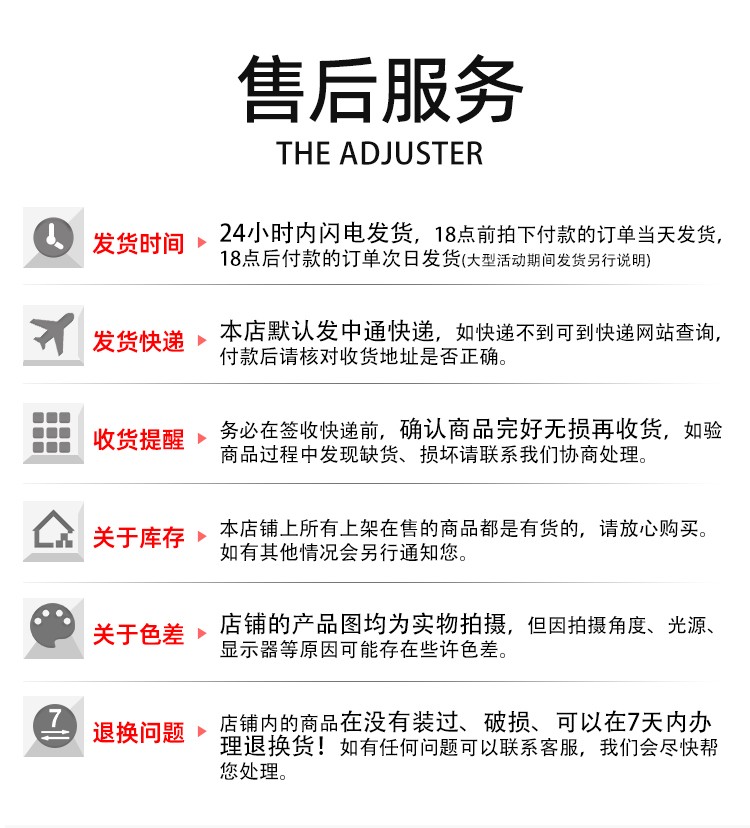 售后服务
THE ADJUSTER

发货时间 24小时内闪电发货，18点前拍下付款的订单当天发货，18点后付款的订单次日发货(大型活动期间发货另行说明)

发货快递 本店默认发中通快递，如快递不到可到快递网站查询，付款后请核对收货地址是否正确。

收货提醒 务必在签收快递前，确认商品完好无损再收货，如验商品过程中发现缺货、损坏请联系我们协商处理。

关于库存 本店铺上所有上架在售的商品都是有货的，请放心购买。如有其他情况会另行通知您。

关于色差 店铺的产品图均为实物拍摄，但因拍摄角度、光源、显示器等原因可能存在些许色差。

7

退换问题 店铺内的商品在没有装过、破损、可以在7天内办理退换货！如有任何问题可以联系客服，我们会尽快帮您处理。